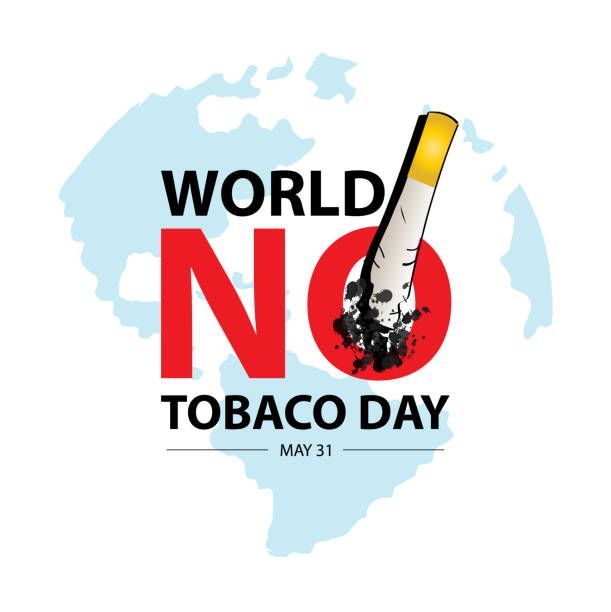 WORLD
NO
TOBACO DAY
MAY 31